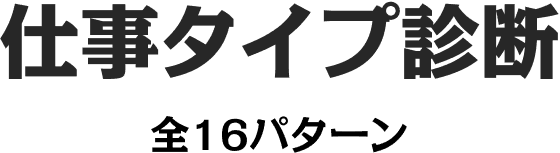 仕事タイプ診断

全16パターン